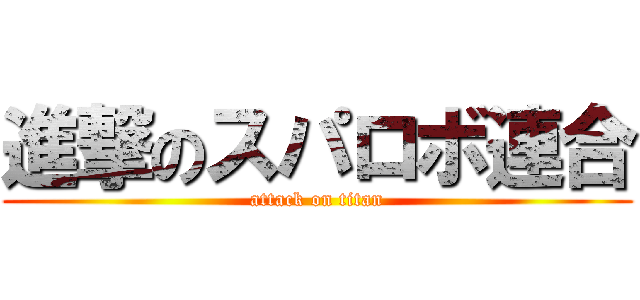 進撃のスパロボ連合
attack on titan